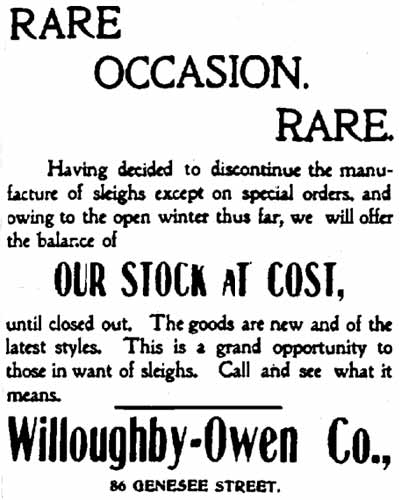 RARE

OCCASION.

RARE.

Having decided to discontinue the manufacture of sleighs except on special orders, and owing to the open winter thus far, we will offer the balance of

OUR STOCK AT COST,

until closed out. The goods are new and of the latest styles. This is a grand opportunity to those in want of sleighs. Call and see what it means.

Willoughby-Owen Co.,

86 GENESEE STREET.